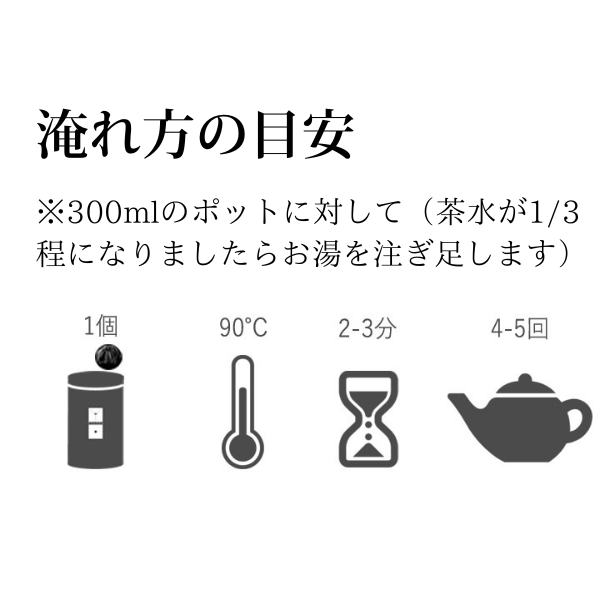 淹れ方の目安

※300mlのポットに対して（茶水が1/3程になりましたらお湯を注ぎ足します）

1個

90°C

2-3分

4-5回